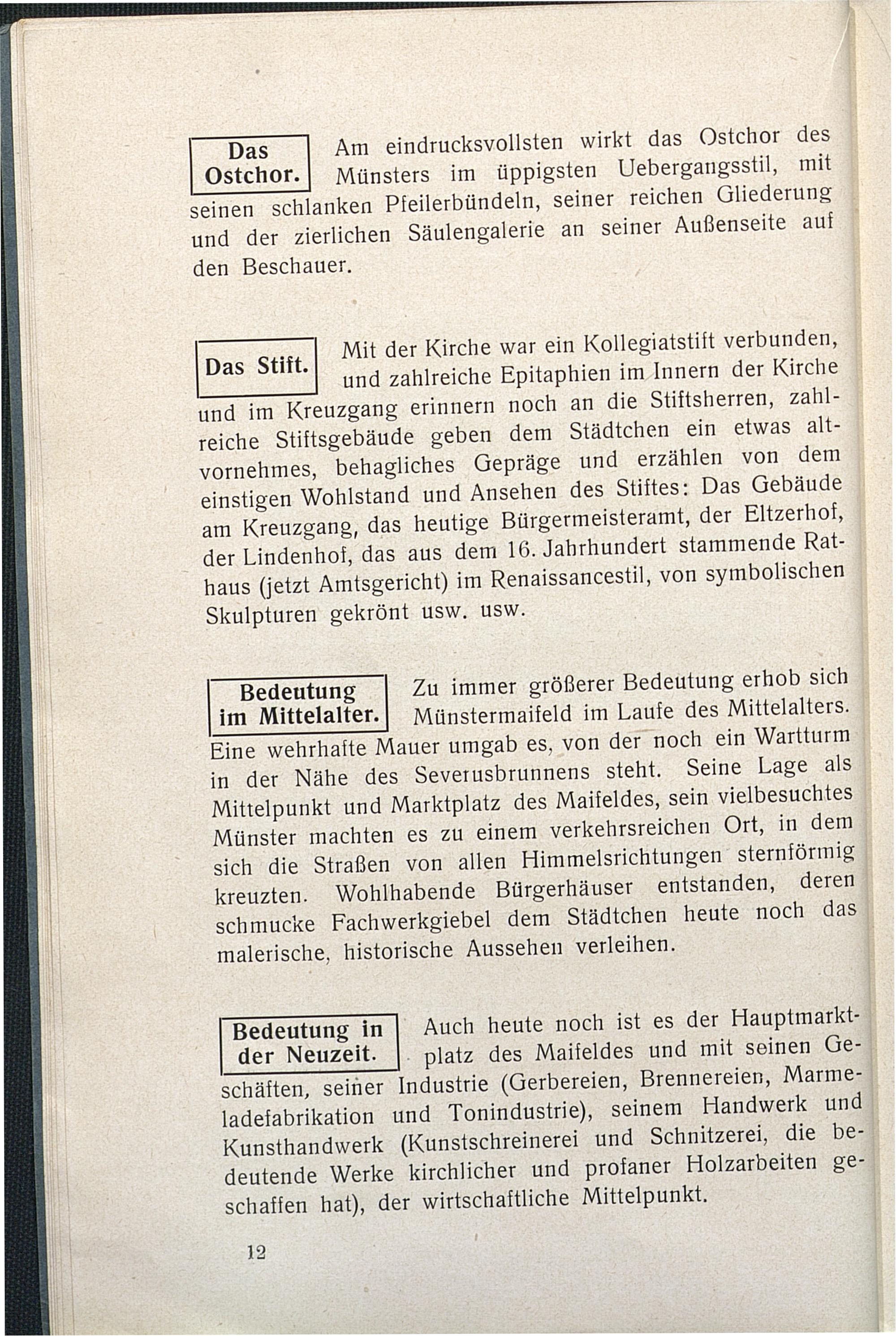 Das Ostchor. Am eindrucksvollsten wirkt das Ostchor des Münsters im üppigsten Uebergangsstil, mit seinen schlanken Pfeilerbündeln, seiner reichen Gliederung und der zierlichen Säulengalerie an seiner Außenseite auf den Beschauer.

Das Stift. Mit der Kirche war ein Kollegiatstift verbunden, und zahlreiche Epitaphien im Innern der Kirche und im Kreuzgang erinnern noch an die Stiftsherren, zahlreiche Stiftsgebäude geben dem Städtchen ein etwas altvornehmes, behagliches Gepräge und erzählen von dem einstigen Wohlstand und Ansehen des Stiftes: Das Gebäude am Kreuzgang, das heutige Bürgermeisteramt, der Eltzerhof, der Lindenhof, das aus dem 16. Jahrhundert stammende Rathaus (jetzt Amtsgericht) im Renaissancestil, von symbolischen Skulpturen gekrönt usw. usw.

Bedeutung im Mittelalter. Zu immer größerer Bedeutung erhob sich Münstermaifeld im Laufe des Mittelalters. Eine wehrhafte Mauer umgab es, von der noch ein Wartturm in der Nähe des Severusbrunnens steht. Seine Lage als Mittelpunkt und Marktplatz des Maifeldes, sein vielbesuchtes Münster machten es zu einem verkehrsreichen Ort, in dem sich die Straßen von allen Himmelsrichtungen sternförmig kreuzten. Wohlhabende Bürgerhäuser entstanden, deren schmucke Fachwerkgiebel dem Städtchen heute noch das malerische, historische Aussehen verleihen.

Bedeutung in der Neuzeit. Auch heute noch ist es der Hauptmarktplatz des Maifeldes und mit seinen Geschäften, seiner Industrie (Gerbereien, Brennereien, Marmeladefabrikation und Tonindustrie), seinem Handwerk und Kunsthandwerk (Kunstschreinerei und Schnitzerei, die bedeutende Werke kirchlicher und profaner Holzarbeiten geschaffen hat), der wirtschaftliche Mittelpunkt.

12